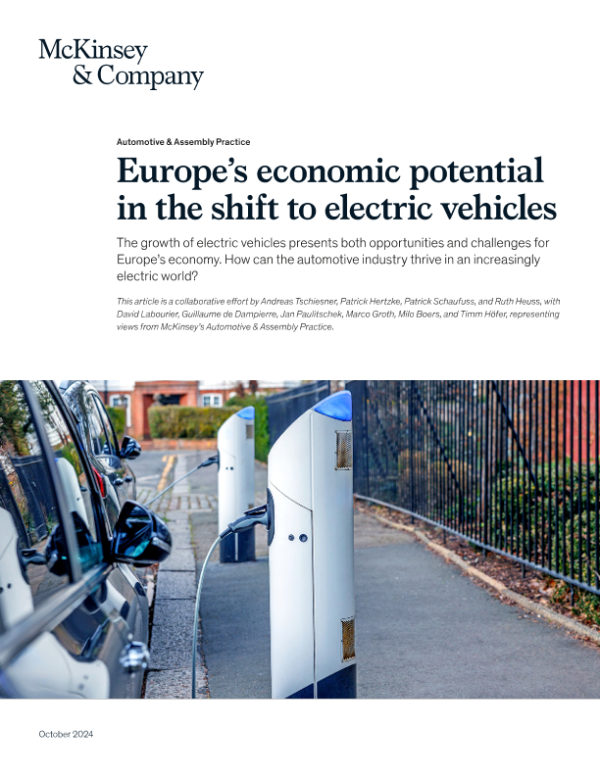 McKinsey
& Company

Automotive & Assembly Practice

Europe's economic potential in the shift to electric vehicles

The growth of electric vehicles presents both opportunities and challenges for Europe's economy. How can the automotive industry thrive in an increasingly electric world?

This article is a collaborative effort by Andreas Tschiesner, Patrick Hertzke, Patrick Schaufuss, and Ruth Heuss, with David Labourier, Guillaume de Dampierre, Jan Paulitschek, Marco Groth, Milo Boers, and Timm Höfer, representing views from McKinsey's Automotive & Assembly Practice.

October 2024